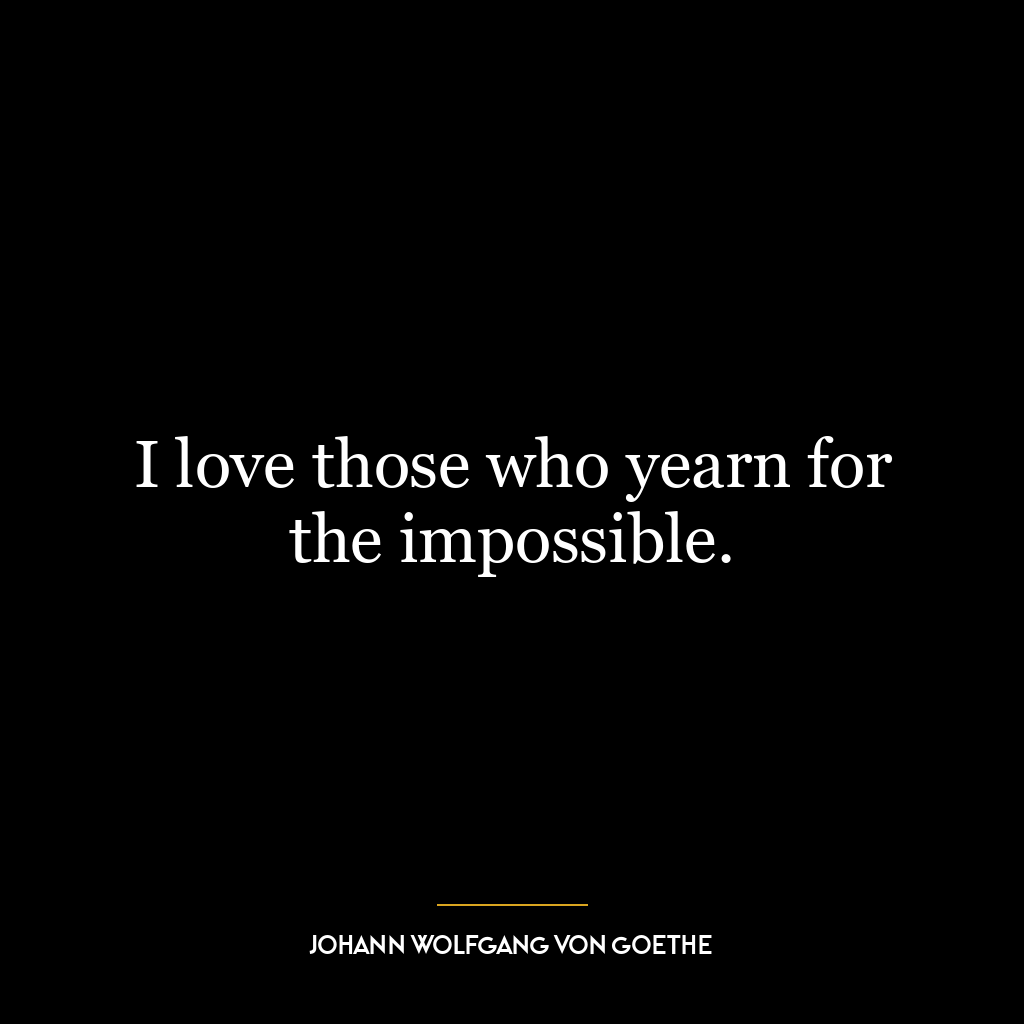 I love those who yearn for the impossible.

JOHANN WOLFGANG VON GOETHE